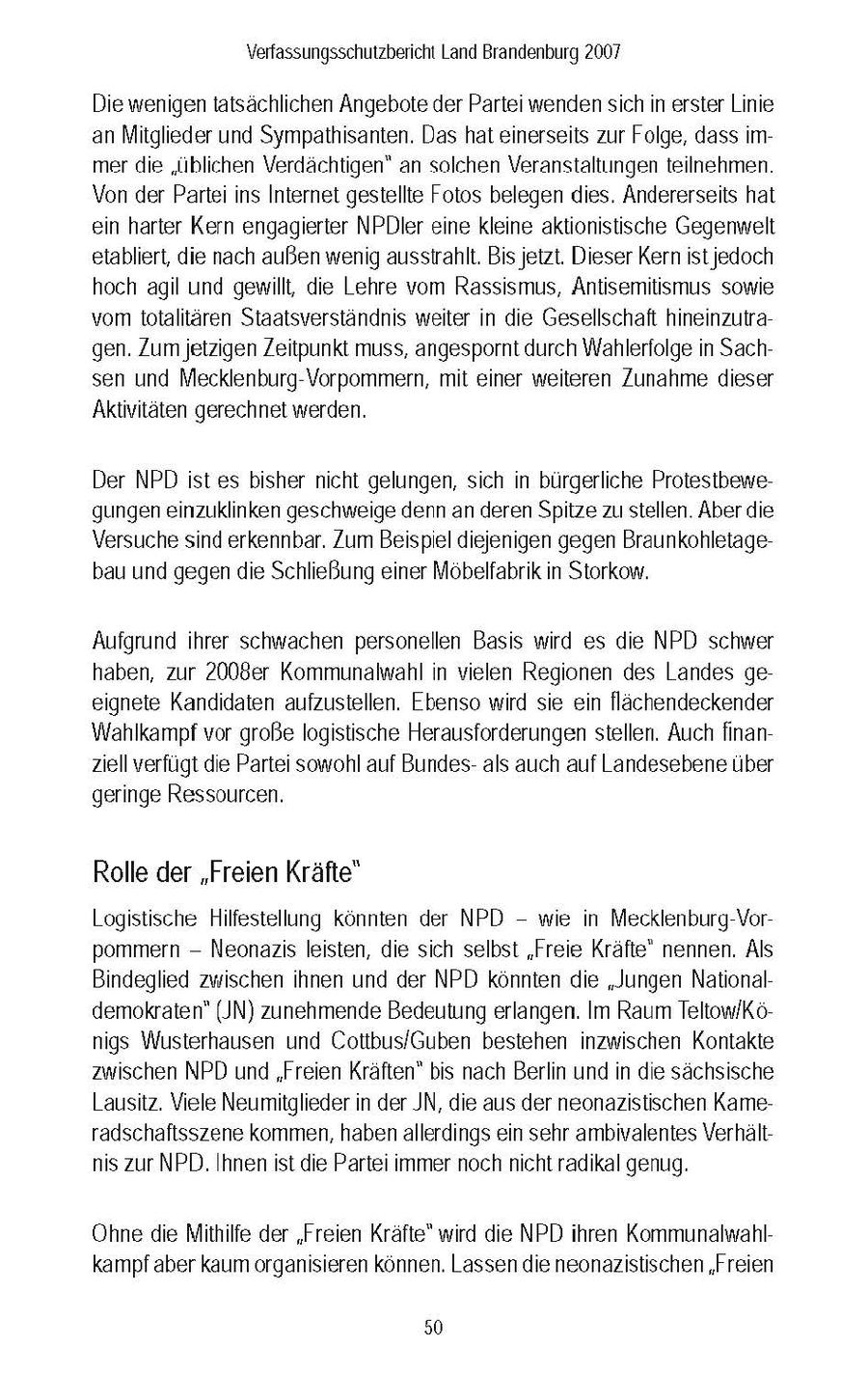 Verfassungsschutzbericht Land Brandenburg 2007

Die wenigen tatsächlichen Angebote der Partei wenden sich in erster Linie an Mitglieder und Sympathisanten. Das hat einerseits zur Folge, dass immer die „üblichen Verdächtigen" an solchen Veranstaltungen teilnehmen. Von der Partei ins Internet gestellte Fotos belegen dies. Andererseits hat ein harter Kern engagierter NPDler eine kleine aktionistische Gegenwelt etabliert, die nach außen wenig ausstrahlt. Bis jetzt. Dieser Kern ist jedoch hoch agil und gewillt, die Lehre vom Rassismus, Antisemitismus sowie vom totalitären Staatsverständnis weiter in die Gesellschaft hineinzutragen. Zum jetzigen Zeitpunkt muss, angespornt durch Wahlerfolge in Sachsen und Mecklenburg-Vorpommern, mit einer weiteren Zunahme dieser Aktivitäten gerechnet werden.

Der NPD ist es bisher nicht gelungen, sich in bürgerliche Protestbewegungen einzuklinken geschweige denn an deren Spitze zu stellen. Aber die Versuche sind erkennbar. Zum Beispiel diejenigen gegen Braunkohletagebau und gegen die Schließung einer Möbelfabrik in Storkow.

Aufgrund ihrer schwachen personellen Basis wird es die NPD schwer haben, zur 2008er Kommunalwahl in vielen Regionen des Landes geeignete Kandidaten aufzustellen. Ebenso wird sie ein flächendeckender Wahlkampf vor große logistische Herausforderungen stellen. Auch finanziell verfügt die Partei sowohl auf Bundes- als auch auf Landesebene über geringe Ressourcen.

Rolle der „Freien Kräfte"

Logistische Hilfestellung könnten der NPD – wie in Mecklenburg-Vorpommern – Neonazis leisten, die sich selbst „Freie Kräfte" nennen. Als Bindeglied zwischen ihnen und der NPD könnten die „Jungen Nationaldemokraten" (JN) zunehmende Bedeutung erlangen. Im Raum Teltow/Königs Wusterhausen und Cottbus/Guben bestehen inzwischen Kontakte zwischen NPD und „Freien Kräften" bis nach Berlin und in die sächsische Lausitz. Viele Neumitglieder in der JN, die aus der neonazistischen Kameradschaftsszene kommen, haben allerdings ein sehr ambivalentes Verhältnis zur NPD. Ihnen ist die Partei immer noch nicht radikal genug.

Ohne die Mithilfe der „Freien Kräfte" wird die NPD ihren Kommunalwahlkampf aber kaum organisieren können. Lassen die neonazistischen „Freien

50